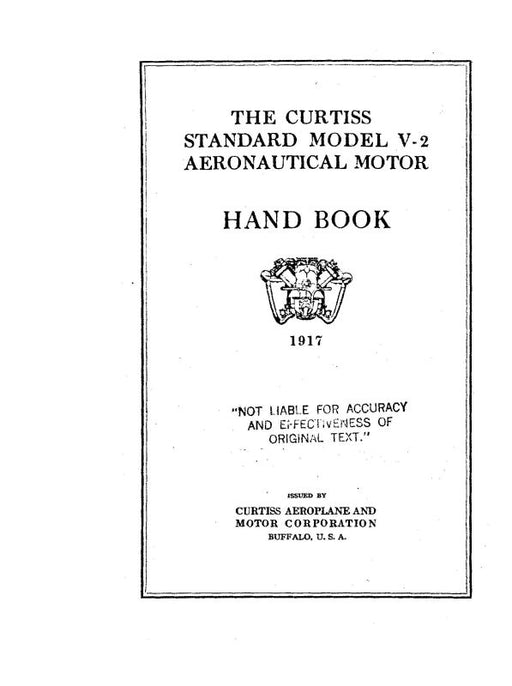 THE CURTISS
STANDARD MODEL V-2
AERONAUTICAL MOTOR

HAND BOOK

1917

"NOT LIABLE FOR ACCURACY
AND EFFECTIVENESS OF
ORIGINAL TEXT."

ISSUED BY

CURTISS AEROPLANE AND
MOTOR CORPORATION
BUFFALO, U. S. A.